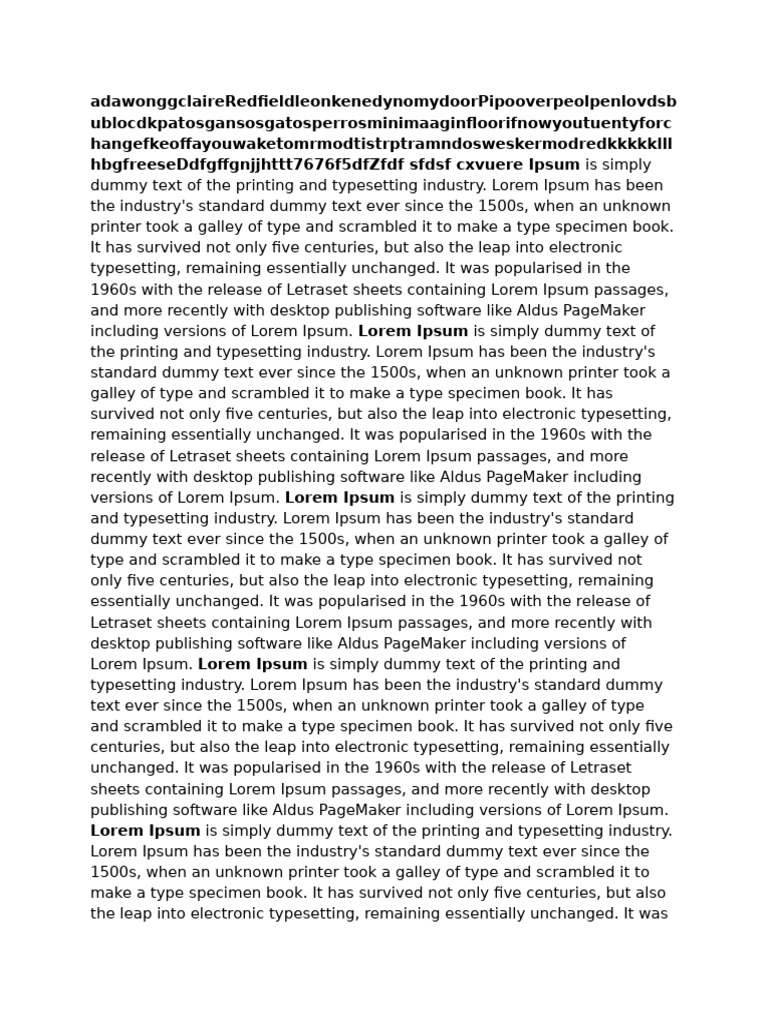 adawonggclaireRedfieldleonkenedynomydoorPipooverpeolpenlovdsbublocdkpatosgansosgatosperrosminimaaginfloorifnowyoutuentyforchangefkeoffayouwaketomrmodtistrptramndosweskermodredkkkkklllhbgfreeseDdfgffgnjjhttt7676f5dfZfdf sfdsf cxvuere Ipsum is simply dummy text of the printing and typesetting industry. Lorem Ipsum has been the industry's standard dummy text ever since the 1500s, when an unknown printer took a galley of type and scrambled it to make a type specimen book. It has survived not only five centuries, but also the leap into electronic typesetting, remaining essentially unchanged. It was popularised in the 1960s with the release of Letraset sheets containing Lorem Ipsum passages, and more recently with desktop publishing software like Aldus PageMaker including versions of Lorem Ipsum. Lorem Ipsum is simply dummy text of the printing and typesetting industry. Lorem Ipsum has been the industry's standard dummy text ever since the 1500s, when an unknown printer took a galley of type and scrambled it to make a type specimen book. It has survived not only five centuries, but also the leap into electronic typesetting, remaining essentially unchanged. It was popularised in the 1960s with the release of Letraset sheets containing Lorem Ipsum passages, and more recently with desktop publishing software like Aldus PageMaker including versions of Lorem Ipsum. Lorem Ipsum is simply dummy text of the printing and typesetting industry. Lorem Ipsum has been the industry's standard dummy text ever since the 1500s, when an unknown printer took a galley of type and scrambled it to make a type specimen book. It has survived not only five centuries, but also the leap into electronic typesetting, remaining essentially unchanged. It was popularised in the 1960s with the release of Letraset sheets containing Lorem Ipsum passages, and more recently with desktop publishing software like Aldus PageMaker including versions of Lorem Ipsum. Lorem Ipsum is simply dummy text of the printing and typesetting industry. Lorem Ipsum has been the industry's standard dummy text ever since the 1500s, when an unknown printer took a galley of type and scrambled it to make a type specimen book. It has survived not only five centuries, but also the leap into electronic typesetting, remaining essentially unchanged. It was popularised in the 1960s with the release of Letraset sheets containing Lorem Ipsum passages, and more recently with desktop publishing software like Aldus PageMaker including versions of Lorem Ipsum. Lorem Ipsum is simply dummy text of the printing and typesetting industry. Lorem Ipsum has been the industry's standard dummy text ever since the 1500s, when an unknown printer took a galley of type and scrambled it to make a type specimen book. It has survived not only five centuries, but also the leap into electronic typesetting, remaining essentially unchanged. It was